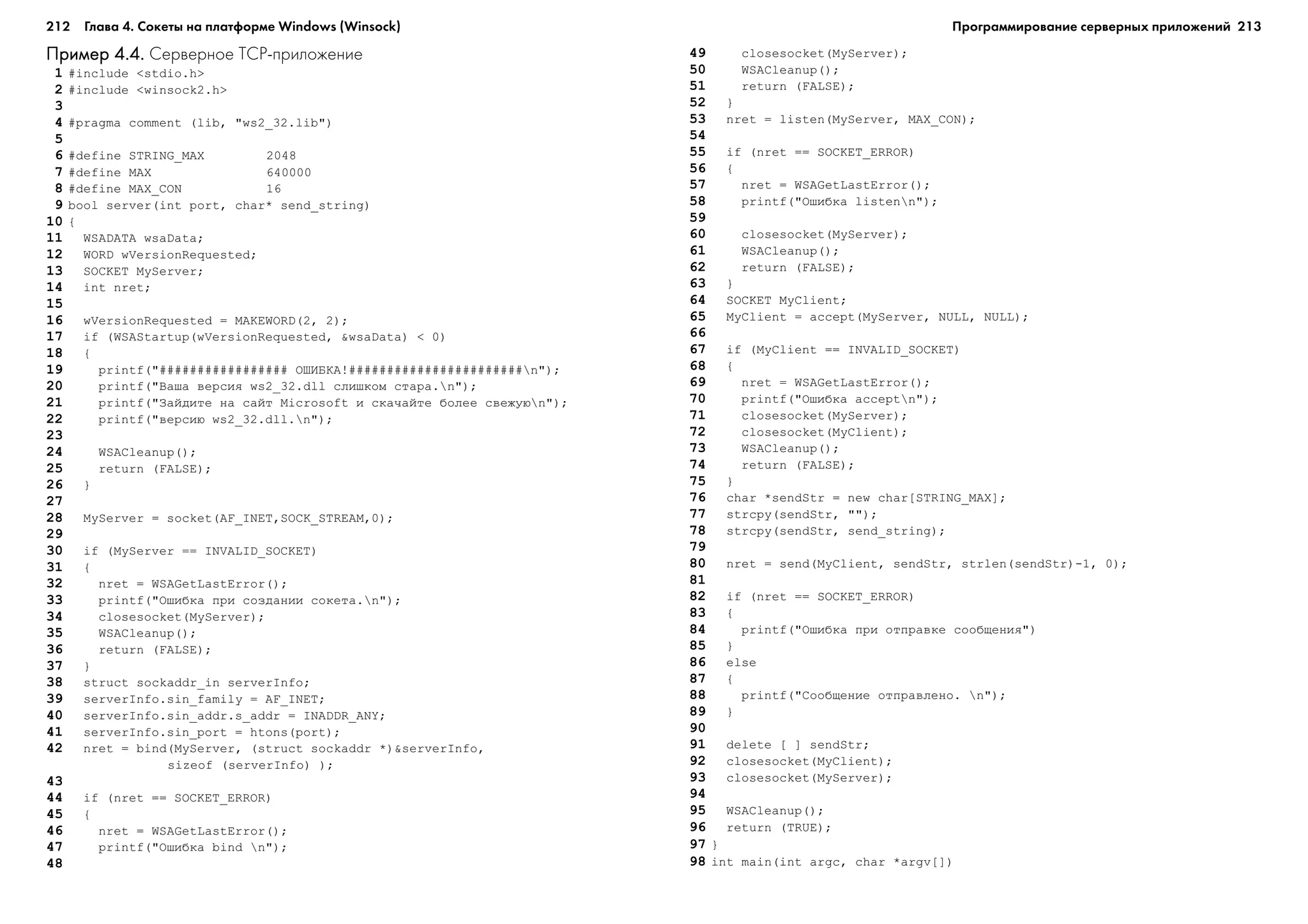 212 Глава 4. Сокеты на платформе Windows (Winsock)

Пример 4.4. Серверное TCP-приложение

1 #include <stdio.h>
2 #include <winsock2.h>
3
4 #pragma comment (lib, "ws2_32.lib")
5
6 #define STRING_MAX 2048
7 #define MAX 640000
8 #define MAX_CON 16
9 bool server(int port, char* send_string)
10 {
11 WSADATA wsaData;
12 WORD wVersionRequested;
13 SOCKET MyServer;
14 int nret;
15
16 wVersionRequested = MAKEWORD(2, 2);
17 if (WSAStartup(wVersionRequested, &wsaData) < 0)
18 {
19 printf("################# ОШИБКА!#######################\n");
20 printf("Ваша версия ws2_32.dll слишком стара.\n");
21 printf("Зайдите на сайт Microsoft и скачайте более свежую\n");
22 printf("версию ws2_32.dll.\n");
23
24 WSACleanup();
25 return (FALSE);
26 }
27
28 MyServer = socket(AF_INET,SOCK_STREAM,0);
29
30 if (MyServer == INVALID_SOCKET)
31 {
32 nret = WSAGetLastError();
33 printf("Ошибка при создании сокета.\n");
34 closesocket(MyServer);
35 WSACleanup();
36 return (FALSE);
37 }
38 struct sockaddr_in serverInfo;
39 serverInfo.sin_family = AF_INET;
40 serverInfo.sin_addr.s_addr = INADDR_ANY;
41 serverInfo.sin_port = htons(port);
42 nret = bind(MyServer, (struct sockaddr *)&serverInfo, sizeof (serverInfo) );
43
44 if (nret == SOCKET_ERROR)
45 {
46 nret = WSAGetLastError();
47 printf("Ошибка bind \n");
48

Программирование серверных приложений 213

49 closesocket(MyServer);
50 WSACleanup();
51 return (FALSE);
52 }
53 nret = listen(MyServer, MAX_CON);
54
55 if (nret == SOCKET_ERROR)
56 {
57 nret = WSAGetLastError();
58 printf("Ошибка listen\n");
59
60 closesocket(MyServer);
61 WSACleanup();
62 return (FALSE);
63 }
64 SOCKET MyClient;
65 MyClient = accept(MyServer, NULL, NULL);
66
67 if (MyClient == INVALID_SOCKET)
68 {
69 nret = WSAGetLastError();
70 printf("Ошибка accept\n");
71 closesocket(MyServer);
72 closesocket(MyClient);
73 WSACleanup();
74 return (FALSE);
75 }
76 char *sendStr = new char[STRING_MAX];
77 strcpy(sendStr, "");
78 strcpy(sendStr, send_string);
79
80 nret = send(MyClient, sendStr, strlen(sendStr)-1, 0);
81
82 if (nret == SOCKET_ERROR)
83 {
84 printf("Ошибка при отправке сообщения")
85 }
86 else
87 {
88 printf("Сообщение отправлено. \n");
89 }
90
91 delete [ ] sendStr;
92 closesocket(MyClient);
93 closesocket(MyServer);
94
95 WSACleanup();
96 return (TRUE);
97 }
98 int main(int argc, char *argv[])